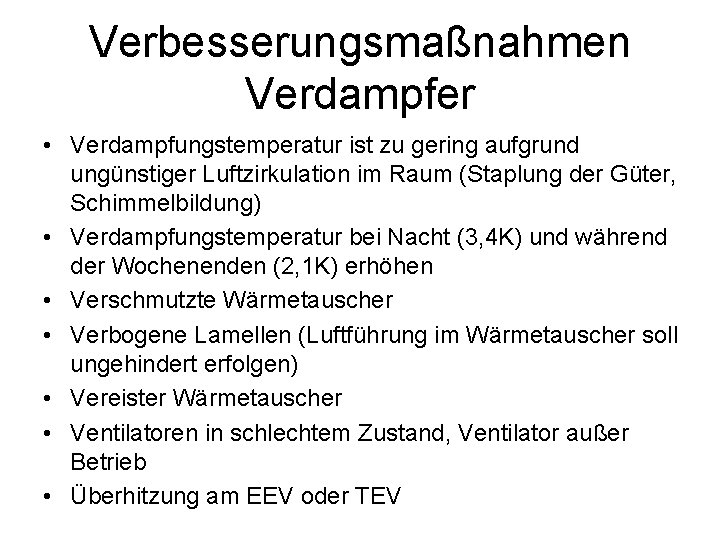 Verbesserungsmaßnahmen Verdampfer

• Verdampfungstemperatur ist zu gering aufgrund ungünstiger Luftzirkulation im Raum (Staplung der Güter, Schimmelbildung)
• Verdampfungstemperatur bei Nacht (3,4K) und während der Wochenenden (2,1K) erhöhen
• Verschmutzte Wärmetauscher
• Verbogene Lamellen (Luftführung im Wärmetauscher soll ungehindert erfolgen)
• Vereister Wärmetauscher
• Ventilatoren in schlechtem Zustand, Ventilator außer Betrieb
• Überhitzung am EEV oder TEV